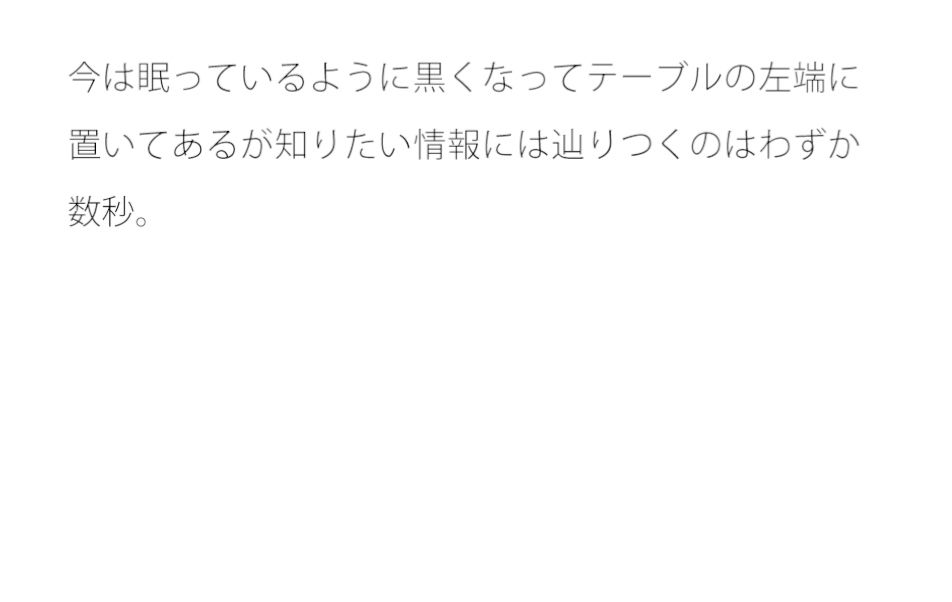 今は眠っているように黒くなってテーブルの左端に置いてあるが知りたい情報には辿りつくのはわずか数秒。